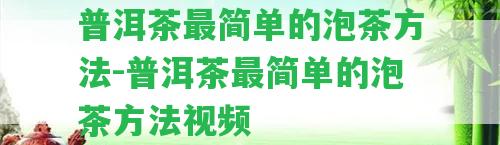 普洱茶最简单的泡茶方法-普洱茶最简单的泡茶方法视频